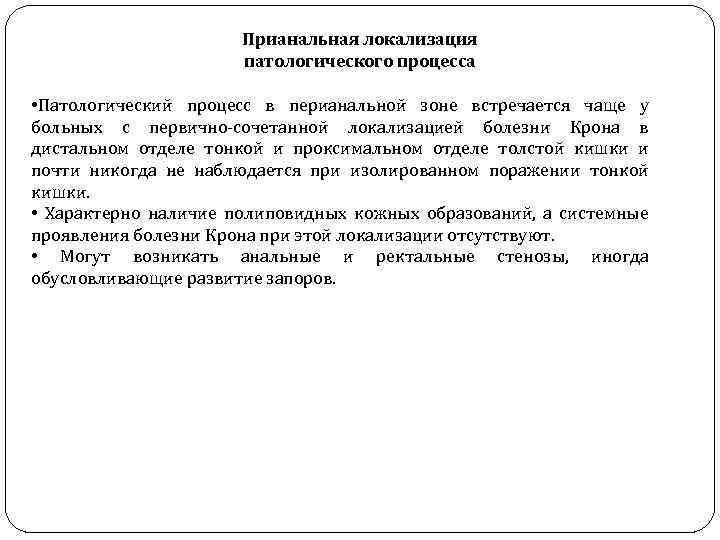 Прианальная локализация патологического процесса

•Патологический процесс в перианальной зоне встречается чаще у больных с первично-сочетанной локализацией болезни Крона в дистальном отделе тонкой и проксимальном отделе толстой кишки и почти никогда не наблюдается при изолированном поражении тонкой кишки.
• Характерно наличие полиповидных кожных образований, а системные проявления болезни Крона при этой локализации отсутствуют.
• Могут возникать анальные и ректальные стенозы, иногда обусловливающие развитие запоров.